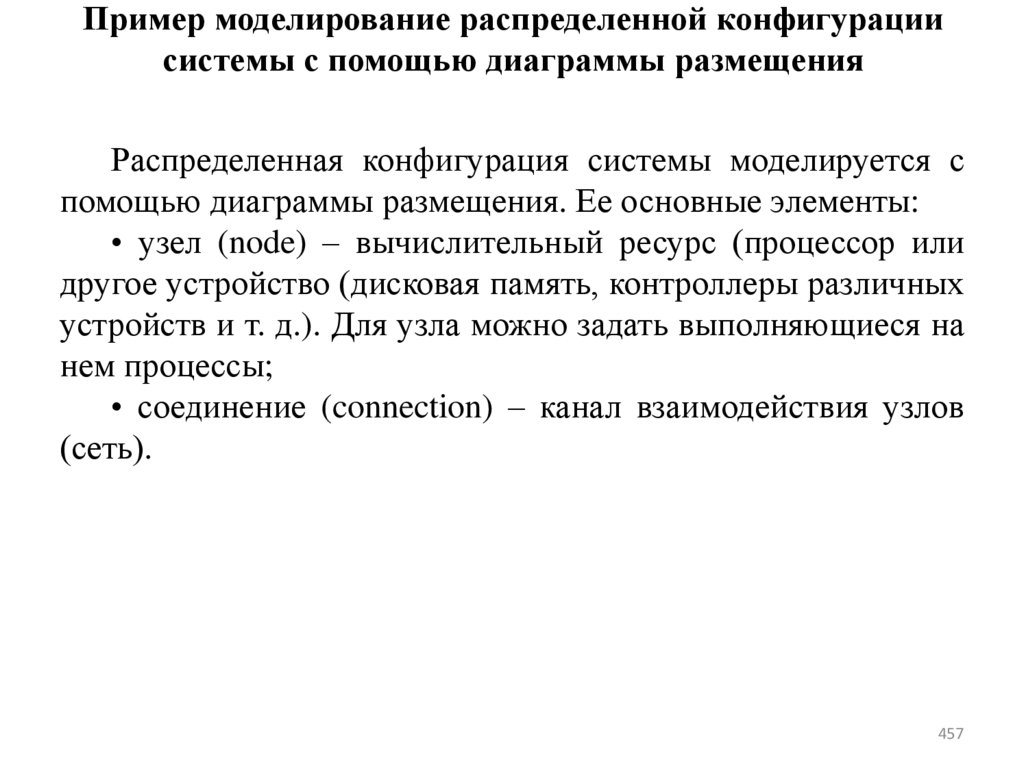 Пример моделирование распределенной конфигурации системы с помощью диаграммы размещения

Распределенная конфигурация системы моделируется с помощью диаграммы размещения. Ее основные элементы:

• узел (node) – вычислительный ресурс (процессор или другое устройство (дисковая память, контроллеры различных устройств и т. д.). Для узла можно задать выполняющиеся на нем процессы;

• соединение (connection) – канал взаимодействия узлов (сеть).

457